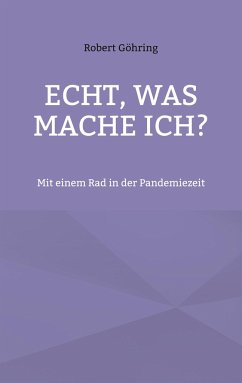 Robert Göhring

ECHT, WAS MACHE ICH?

Mit einem Rad in der Pandemiezeit